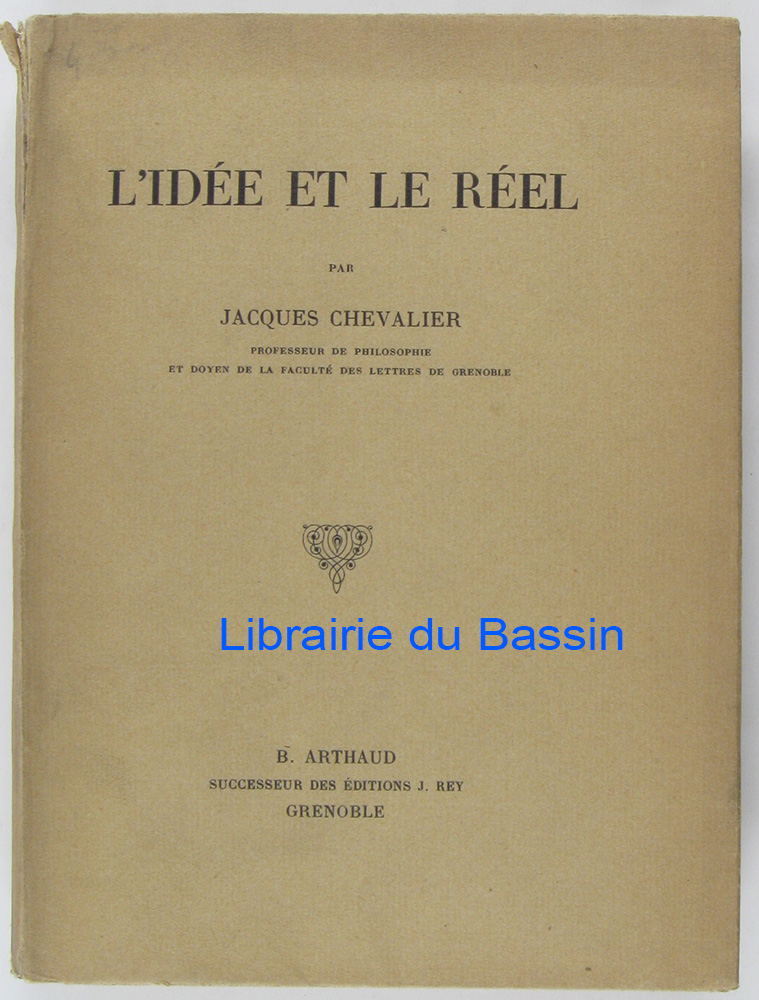 L'IDÉE ET LE RÉEL

PAR

JACQUES CHEVALIER

PROFESSEUR DE PHILOSOPHIE
ET DOYEN DE LA FACULTÉ DES LETTRES DE GRENOBLE

B. ARTHAUD
SUCCESSEUR DES ÉDITIONS J. REY
GRENOBLE

Librairie du Bassin